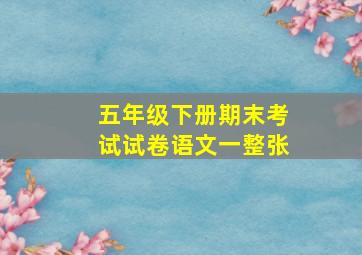 五年级下册期末考试试卷语文一整张